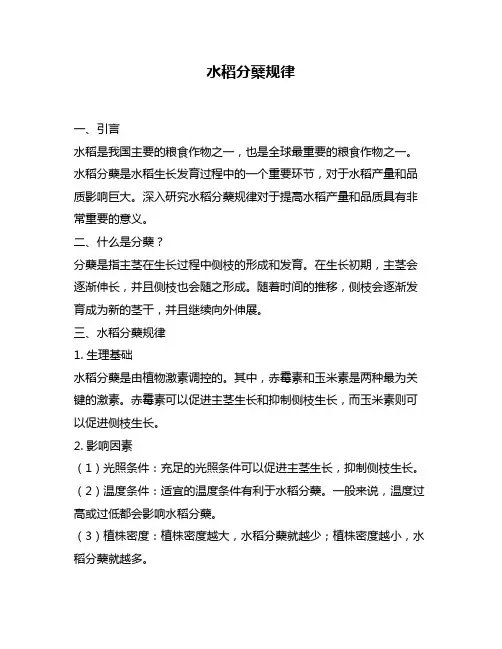 水稻分蘖规律

一、引言

水稻是我国主要的粮食作物之一，也是全球最重要的粮食作物之一。水稻分蘖是水稻生长发育过程中的一个重要环节，对于水稻产量和品质影响巨大。深入研究水稻分蘖规律对于提高水稻产量和品质具有非常重要的意义。

二、什么是分蘖？

分蘖是指主茎在生长过程中侧枝的形成和发育。在生长初期，主茎会逐渐伸长，并且侧枝也会随之形成。随着时间的推移，侧枝会逐渐发育成为新的茎干，并且继续向外伸展。

三、水稻分蘖规律

1. 生理基础

水稻分蘖是由植物激素调控的。其中，赤霉素和玉米素是两种最为关键的激素。赤霉素可以促进主茎生长和抑制侧枝生长，而玉米素则可以促进侧枝生长。

2. 影响因素

（1）光照条件：充足的光照条件可以促进主茎生长，抑制侧枝生长。

（2）温度条件：适宜的温度条件有利于水稻分蘖。一般来说，温度过高或过低都会影响水稻分蘖。

（3）植株密度：植株密度越大，水稻分蘖就越少；植株密度越小，水稻分蘖就越多。